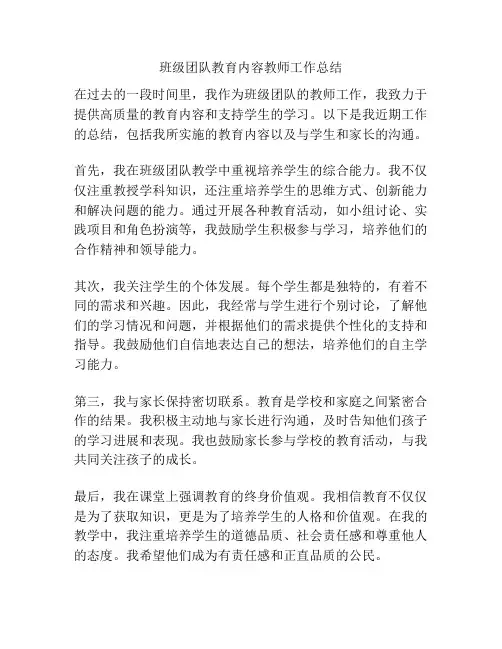 班级团队教育内容教师工作总结

在过去的一段时间里，我作为班级团队的教师工作，我致力于提供高质量的教育内容和支持学生的学习。以下是我近期工作的总结，包括我所实施的教育内容以及与学生和家长的沟通。

首先，我在班级团队教学中重视培养学生的综合能力。我不仅仅注重教授学科知识，还注重培养学生的思维方式、创新能力和解决问题的能力。通过开展各种教育活动，如小组讨论、实践项目和角色扮演等，我鼓励学生积极参与学习，培养他们的合作精神和领导能力。

其次，我关注学生的个体发展。每个学生都是独特的，有着不同的需求和兴趣。因此，我经常与学生进行个别讨论，了解他们的学习情况和问题，并根据他们的需求提供个性化的支持和指导。我鼓励他们自信地表达自己的想法，培养他们的自主学习能力。

第三，我与家长保持密切联系。教育是学校和家庭之间紧密合作的结果。我积极主动地与家长进行沟通，及时告知他们孩子的学习进展和表现。我也鼓励家长参与学校的教育活动，与我共同关注孩子的成长。

最后，我在课堂上强调教育的终身价值观。我相信教育不仅仅是为了获取知识，更是为了培养学生的人格和价值观。在我的教学中，我注重培养学生的道德品质、社会责任感和尊重他人的态度。我希望他们成为有责任感和正直品质的公民。